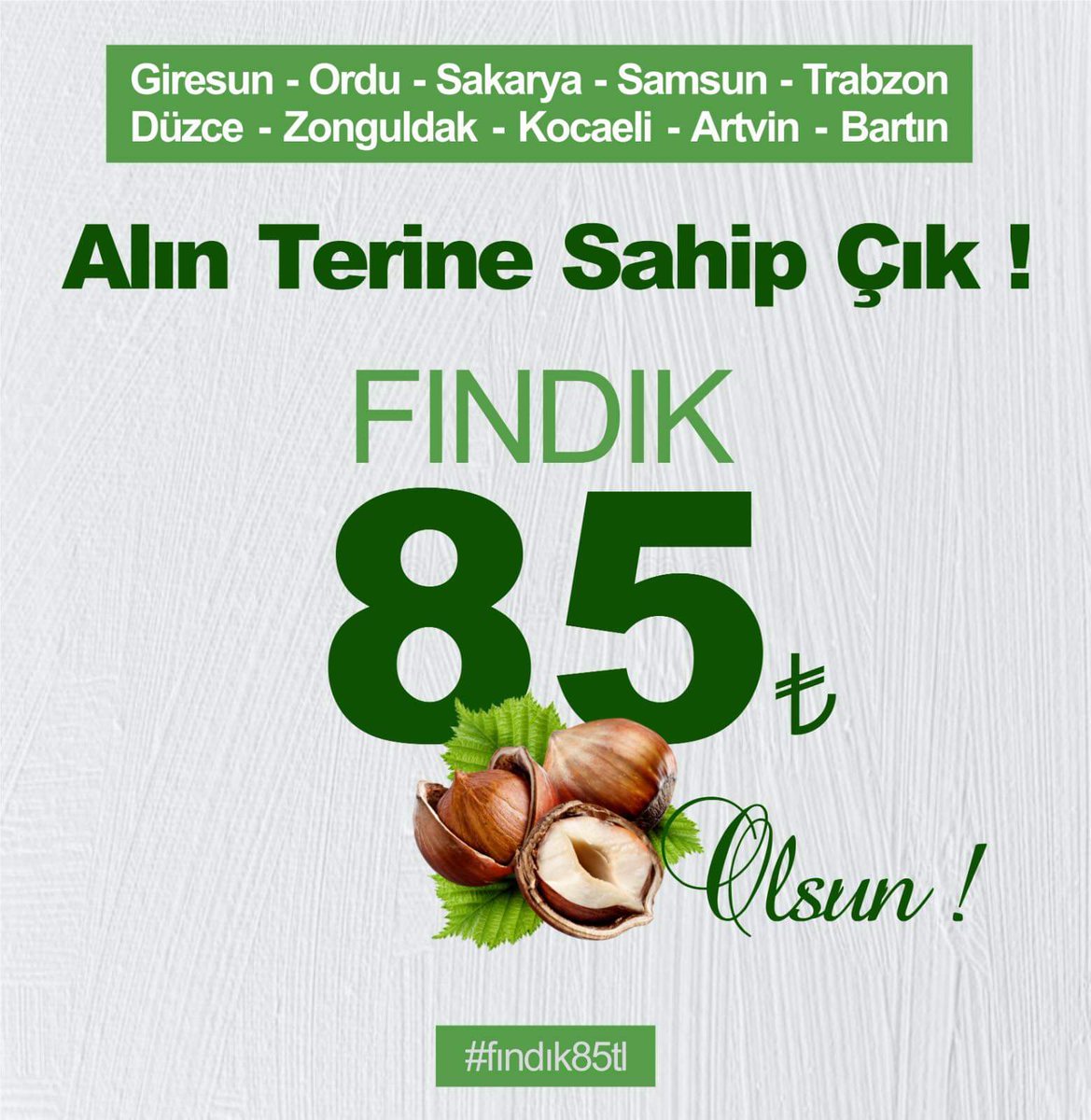 Giresun - Ordu - Sakarya - Samsun - Trabzon
Düzce - Zonguldak - Kocaeli - Artvin - Bartın

Alın Terine Sahip Çık !

FINDIK

85 ₺

Olsun !

#fındık85tl